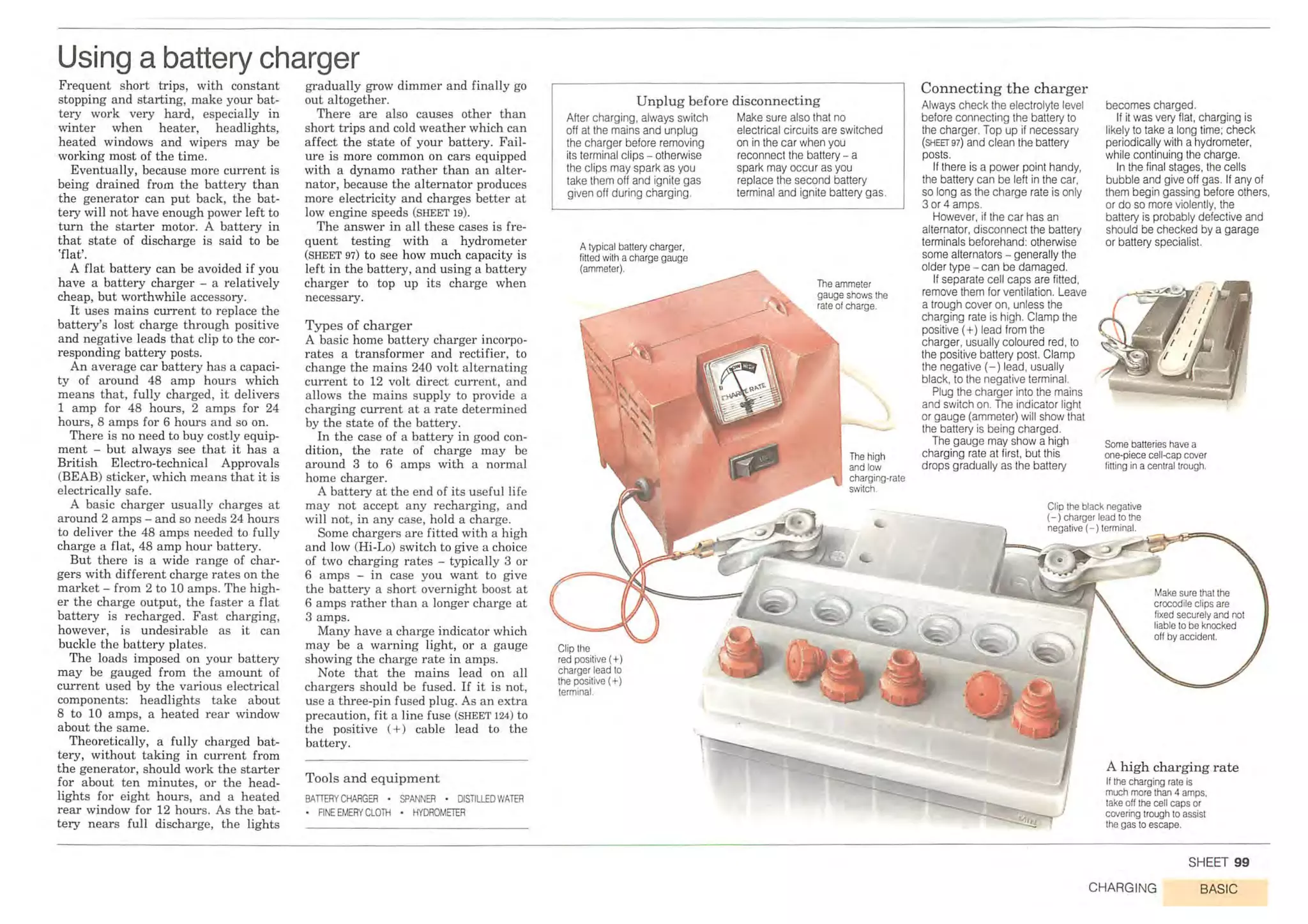 Using a battery charger

Frequent short trips, with constant stopping and starting, make your battery work very hard, especially in winter when heater, headlights, heated windows and wipers may be working most of the time.

Eventually, because more current is being drained from the battery than the generator can put back, the battery will not have enough power left to turn the starter motor. A battery in that state of discharge is said to be 'flat'.

A flat battery can be avoided if you have a battery charger – a relatively cheap, but worthwhile accessory.

It uses mains current to replace the battery's lost charge through positive and negative leads that clip to the corresponding battery posts.

An average car battery has a capacity of around 48 amp hours which means that, fully charged, it delivers 1 amp for 48 hours, 2 amps for 24 hours, 8 amps for 6 hours and so on.

There is no need to buy costly equipment – but always see that it has a British Electro-technical Approvals (BEAB) sticker, which means that it is electrically safe.

A basic charger usually charges at around 2 amps – and so needs 24 hours to deliver the 48 amps needed to fully charge a flat, 48 amp hour battery.

But there is a wide range of chargers with different charge rates on the market – from 2 to 10 amps. The higher the charge output, the faster a flat battery is recharged. Fast charging, however, is undesirable as it can buckle the battery plates.

The loads imposed on your battery may be gauged from the amount of current used by the various electrical components: headlights take about 8 to 10 amps, a heated rear window about the same.

Theoretically, a fully charged battery, without taking in current from the generator, should work the starter for about ten minutes, or the headlights for eight hours, and a heated rear window for 12 hours. As the battery nears full discharge, the lights gradually grow dimmer and finally go out altogether.

There are also causes other than short trips and cold weather which can affect the state of your battery. Failure is more common on cars equipped with a dynamo rather than an alternator, because the alternator produces more electricity and charges better at low engine speeds (SHEET 19).

The answer in all these cases is frequent testing with a hydrometer (SHEET 97) to see how much capacity is left in the battery, and using a battery charger to top up its charge when necessary.

Types of charger
A basic home battery charger incorporates a transformer and rectifier, to change the mains 240 volt alternating current to 12 volt direct current, and allows the mains supply to provide a charging current at a rate determined by the state of the battery.

In the case of a battery in good condition, the rate of charge may be around 3 to 6 amps with a normal home charger.

A battery at the end of its useful life may not accept any recharging, and will not, in any case, hold a charge.

Some chargers are fitted with a high and low (Hi-Lo) switch to give a choice of two charging rates – typically 3 or 6 amps – in case you want to give the battery a short overnight boost at 6 amps rather than a longer charge at 3 amps.

Many have a charge indicator which may be a warning light, or a gauge showing the charge rate in amps.

Note that the mains lead on all chargers should be fused. If it is not, use a three-pin fused plug. As an extra precaution, fit a line fuse (SHEET 124) to the positive (+) cable lead to the battery.

Tools and equipment
BATTERY CHARGER • SPANNER • DISTILLED WATER • FINE EMERY CLOTH • HYDROMETER

Unplug before disconnecting
After charging, always switch off at the mains and unplug the charger before removing its terminal clips – otherwise the clips may spark as you take them off and ignite gas given off during charging.

Make sure also that no electrical circuits are switched on in the car when you reconnect the battery – a spark may occur as you replace the second battery terminal and ignite battery gas.

A typical battery charger, fitted with a charge gauge (ammeter).

The ammeter gauge shows the rate of charge.

LOW HIGH
CHARGE RATE

The high and low charging-rate switch.

Clip the red positive (+) charger lead to the positive (+) terminal.

Clip the black negative (−) charger lead to the negative (−) terminal.

Make sure that the crocodile clips are fixed securely and not liable to be knocked off by accident.

Connecting the charger
Always check the electrolyte level before connecting the battery to the charger. Top up if necessary (SHEET 97) and clean the battery posts.

If there is a power point handy, the battery can be left in the car, so long as the charge rate is only 3 or 4 amps.

However, if the car has an alternator, disconnect the battery terminals beforehand: otherwise some alternators – generally the older type – can be damaged.

If separate cell caps are fitted, remove them for ventilation. Leave a trough cover on, unless the charging rate is high. Clamp the positive (+) lead from the charger, usually coloured red, to the positive battery post. Clamp the negative (−) lead, usually black, to the negative terminal.

Plug the charger into the mains and switch on. The indicator light or gauge (ammeter) will show that the battery is being charged.

The gauge may show a high charging rate at first, but this drops gradually as the battery becomes charged.

If it was very flat, charging is likely to take a long time; check periodically with a hydrometer, while continuing the charge.

In the final stages, the cells bubble and give off gas. If any of them begin gassing before others, or do so more violently, the battery is probably defective and should be checked by a garage or battery specialist.

Some batteries have a one-piece cell-cap cover fitting in a central trough.

A high charging rate
If the charging rate is much more than 4 amps, take off the cell caps or covering trough to assist the gas to escape.

SHEET 99
CHARGING BASIC